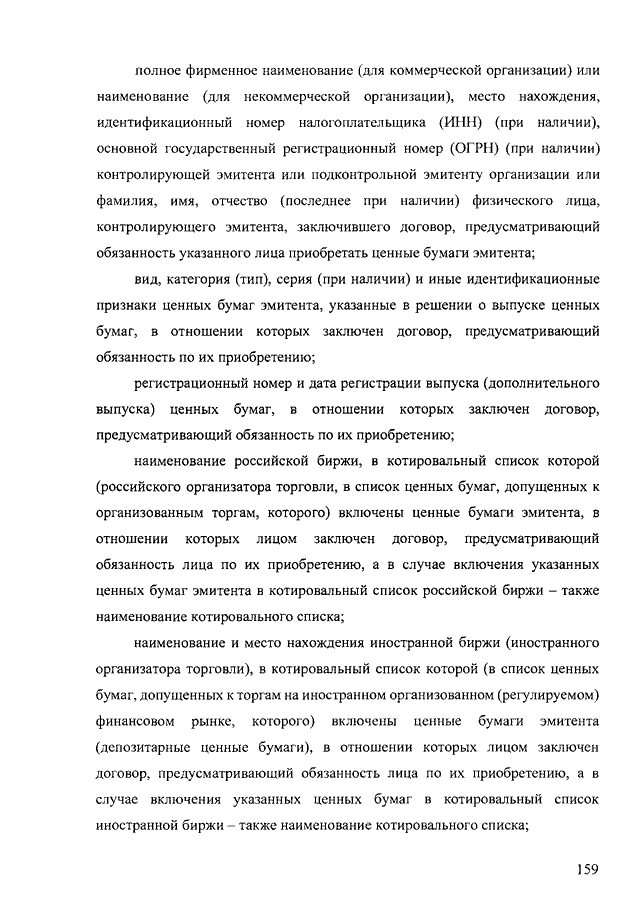 полное фирменное наименование (для коммерческой организации) или наименование (для некоммерческой организации), место нахождения, идентификационный номер налогоплательщика (ИНН) (при наличии), основной государственный регистрационный номер (ОГРН) (при наличии) контролирующей эмитента или подконтрольной эмитенту организации или фамилия, имя, отчество (последнее при наличии) физического лица, контролирующего эмитента, заключившего договор, предусматривающий обязанность указанного лица приобретать ценные бумаги эмитента;

вид, категория (тип), серия (при наличии) и иные идентификационные признаки ценных бумаг эмитента, указанные в решении о выпуске ценных бумаг, в отношении которых заключен договор, предусматривающий обязанность по их приобретению;

регистрационный номер и дата регистрации выпуска (дополнительного выпуска) ценных бумаг, в отношении которых заключен договор, предусматривающий обязанность по их приобретению;

наименование российской биржи, в котировальный список которой (российского организатора торговли, в список ценных бумаг, допущенных к организованным торгам, которого) включены ценные бумаги эмитента, в отношении которых лицом заключен договор, предусматривающий обязанность лица по их приобретению, а в случае включения указанных ценных бумаг эмитента в котировальный список российской биржи – также наименование котировального списка;

наименование и место нахождения иностранной биржи (иностранного организатора торговли), в котировальный список которой (в список ценных бумаг, допущенных к торгам на иностранном организованном (регулируемом) финансовом рынке, которого) включены ценные бумаги эмитента (депозитарные ценные бумаги), в отношении которых лицом заключен договор, предусматривающий обязанность лица по их приобретению, а в случае включения указанных ценных бумаг в котировальный список иностранной биржи – также наименование котировального списка;

159